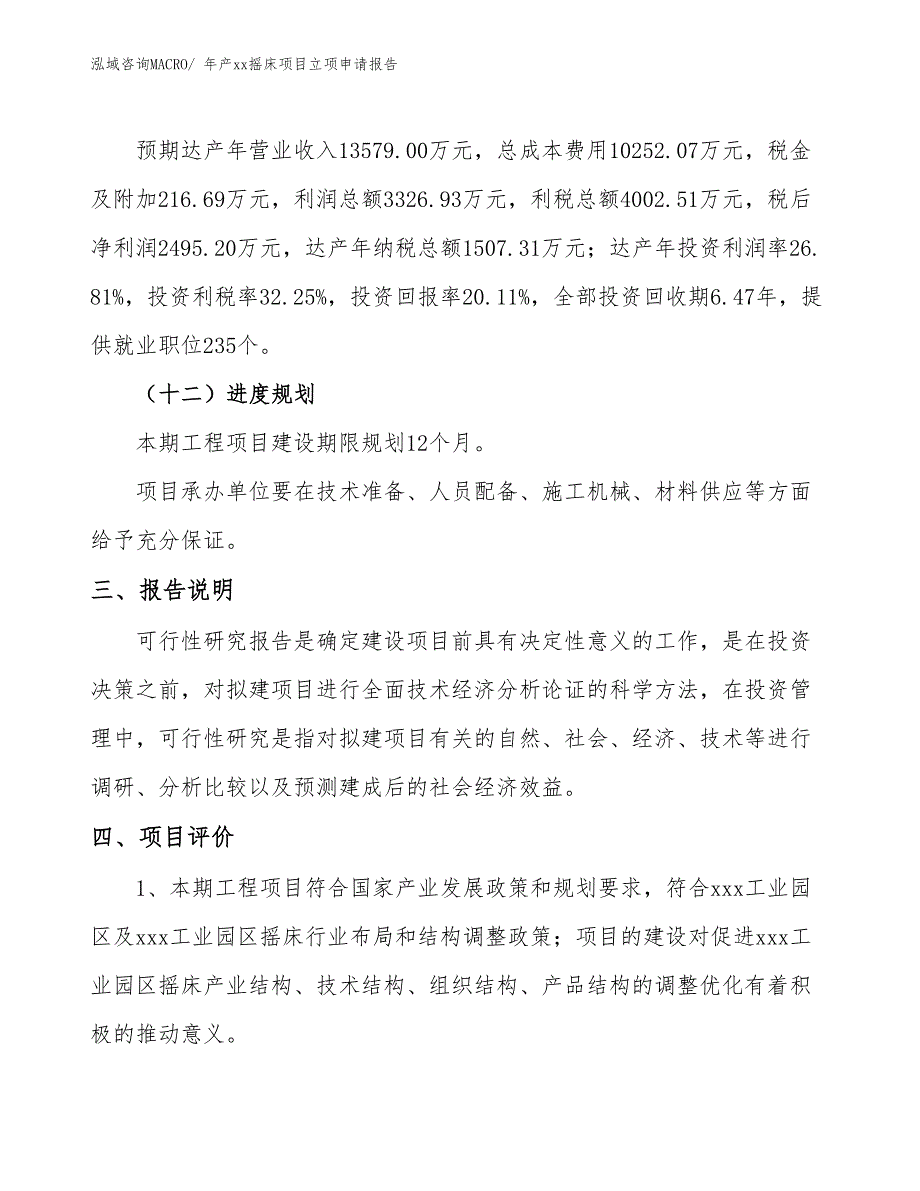 泓域咨询MACRO/ 年产xx摇床项目立项申请报告

预期达产年营业收入13579.00万元，总成本费用10252.07万元，税金及附加216.69万元，利润总额3326.93万元，利税总额4002.51万元，税后净利润2495.20万元，达产年纳税总额1507.31万元；达产年投资利润率26.81%，投资利税率32.25%，投资回报率20.11%，全部投资回收期6.47年，提供就业职位235个。

（十二）进度规划

本期工程项目建设期限规划12个月。

项目承办单位要在技术准备、人员配备、施工机械、材料供应等方面给予充分保证。

三、报告说明

可行性研究报告是确定建设项目前具有决定性意义的工作，是在投资决策之前，对拟建项目进行全面技术经济分析论证的科学方法，在投资管理中，可行性研究是指对拟建项目有关的自然、社会、经济、技术等进行调研、分析比较以及预测建成后的社会经济效益。

四、项目评价

1、本期工程项目符合国家产业发展政策和规划要求，符合xxx工业园区及xxx工业园区摇床行业布局和结构调整政策；项目的建设对促进xxx工业园区摇床产业结构、技术结构、组织结构、产品结构的调整优化有着积极的推动意义。